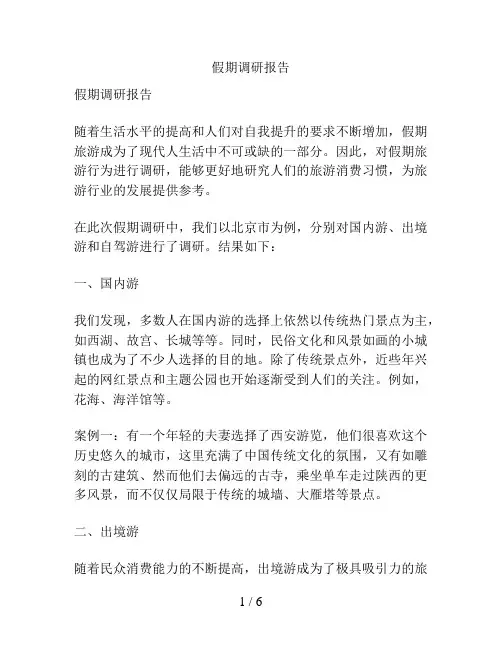 假期调研报告

假期调研报告

随着生活水平的提高和人们对自我提升的要求不断增加，假期旅游成为了现代人生活中不可或缺的一部分。因此，对假期旅游行为进行调研，能够更好地研究人们的旅游消费习惯，为旅游行业的发展提供参考。

在此次假期调研中，我们以北京市为例，分别对国内游、出境游和自驾游进行了调研。结果如下：

一、国内游

我们发现，多数人在国内游的选择上依然以传统热门景点为主，如西湖、故宫、长城等等。同时，民俗文化和风景如画的小城镇也成为了不少人选择的目的地。除了传统景点外，近些年兴起的网红景点和主题公园也开始逐渐受到人们的关注。例如，花海、海洋馆等。

案例一：有一个年轻的夫妻选择了西安游览，他们很喜欢这个历史悠久的城市，这里充满了中国传统文化的氛围，又有如雕刻的古建筑、然而他们去偏远的古寺，乘坐单车走过陕西的更多风景，而不仅仅局限于传统的城墙、大雁塔等景点。

二、出境游

随着民众消费能力的不断提高，出境游成为了极具吸引力的旅

1 / 6